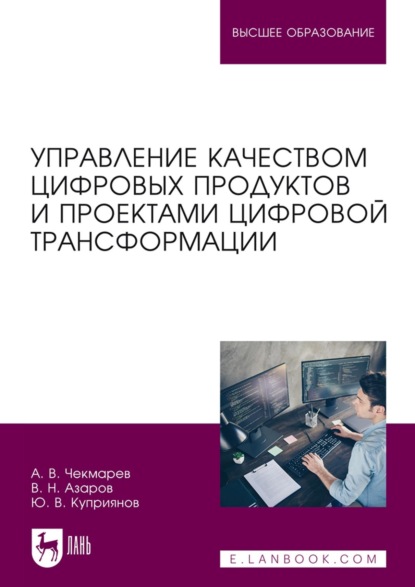 ВЫСШЕЕ ОБРАЗОВАНИЕ

УПРАВЛЕНИЕ КАЧЕСТВОМ ЦИФРОВЫХ ПРОДУКТОВ И ПРОЕКТАМИ ЦИФРОВОЙ ТРАНСФОРМАЦИИ

А. В. Чекмарев
В. Н. Азаров
Ю. В. Куприянов

ЛАНЬ

E.LANBOOK.COM